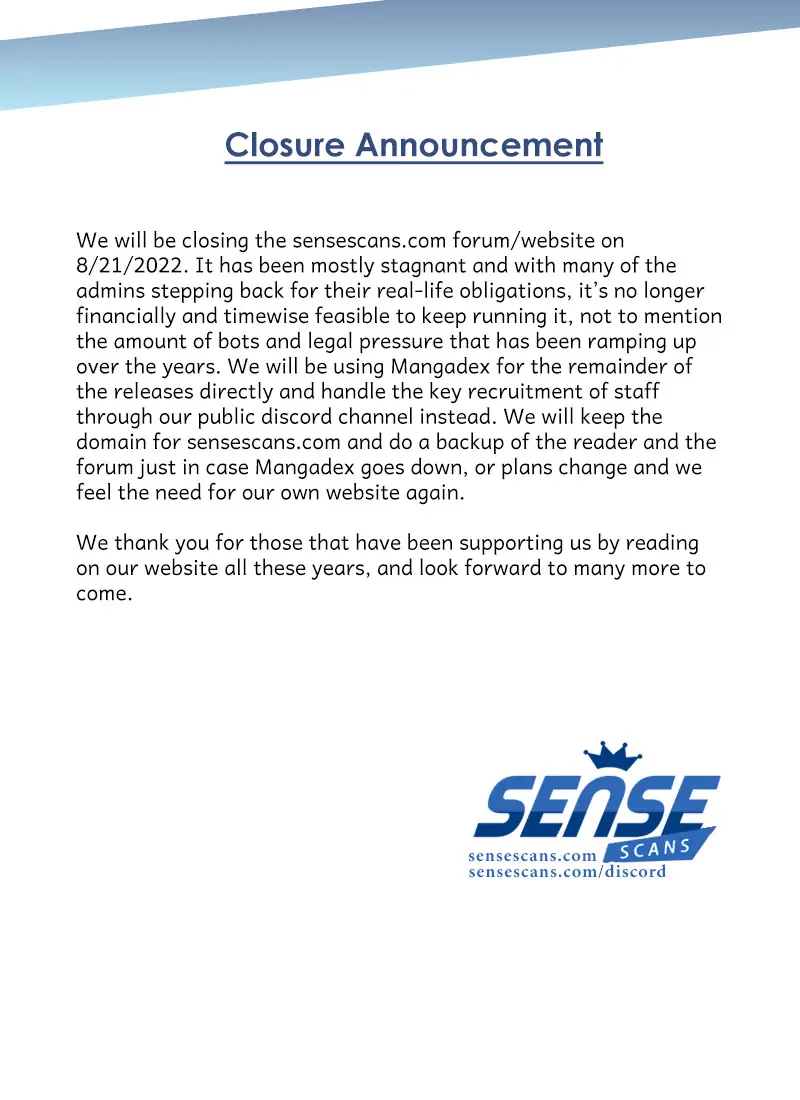 Closure Announcement

We will be closing the sensescans.com forum/website on 8/21/2022. It has been mostly stagnant and with many of the admins stepping back for their real-life obligations, it's no longer financially and timewise feasible to keep running it, not to mention the amount of bots and legal pressure that has been ramping up over the years. We will be using Mangadex for the remainder of the releases directly and handle the key recruitment of staff through our public discord channel instead. We will keep the domain for sensescans.com and do a backup of the reader and the forum just in case Mangadex goes down, or plans change and we feel the need for our own website again.

We thank you for those that have been supporting us by reading on our website all these years, and look forward to many more to come.

SENSE
SCANS
sensescans.com
sensescans.com/discord